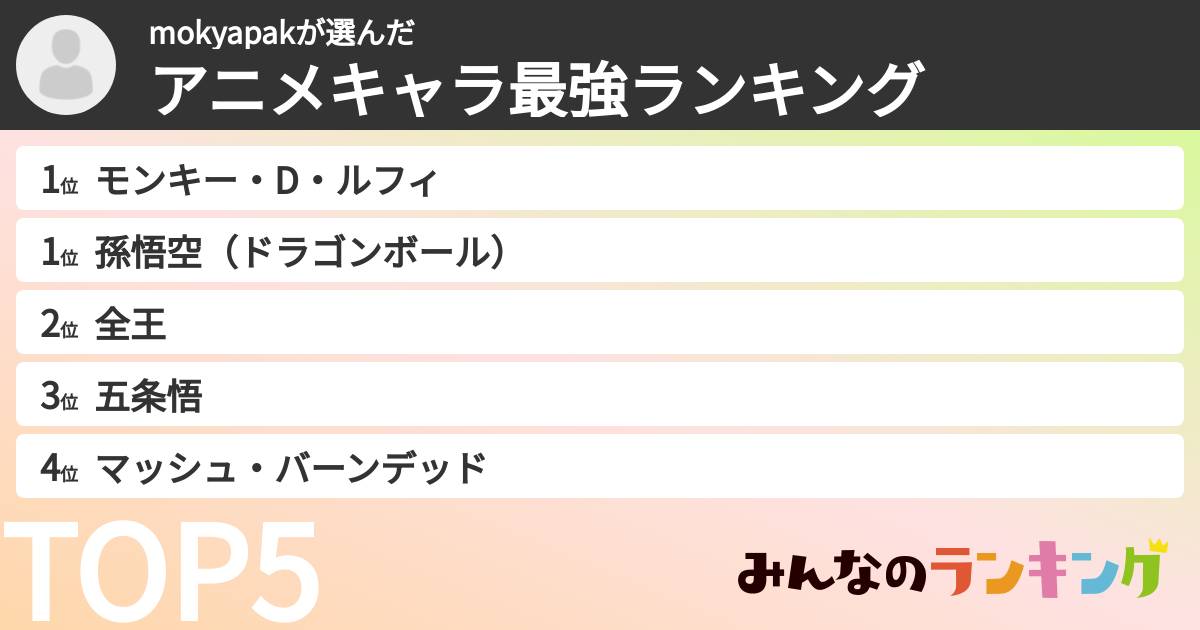 mokyapakが選んだ
アニメキャラ最強ランキング

1位 モンキー・D・ルフィ
1位 孫悟空（ドラゴンボール）
2位 全王
3位 五条悟
4位 マッシュ・バーンデッド

TOP5

みんなのランキング